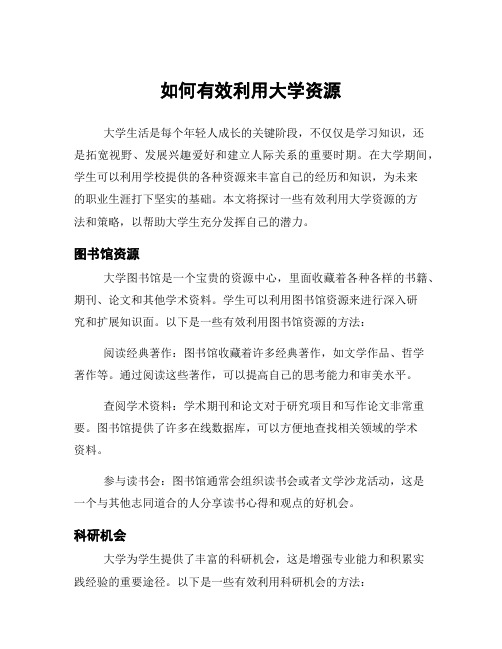 如何有效利用大学资源

大学生活是每个年轻人成长的关键阶段，不仅仅是学习知识，还是拓宽视野、发展兴趣爱好和建立人际关系的重要时期。在大学期间，学生可以利用学校提供的各种资源来丰富自己的经历和知识，为未来的职业生涯打下坚实的基础。本文将探讨一些有效利用大学资源的方法和策略，以帮助大学生充分发挥自己的潜力。

图书馆资源

大学图书馆是一个宝贵的资源中心，里面收藏着各种各样的书籍、期刊、论文和其他学术资料。学生可以利用图书馆资源来进行深入研究和扩展知识面。以下是一些有效利用图书馆资源的方法：

阅读经典著作：图书馆收藏着许多经典著作，如文学作品、哲学著作等。通过阅读这些著作，可以提高自己的思考能力和审美水平。

查阅学术资料：学术期刊和论文对于研究项目和写作论文非常重要。图书馆提供了许多在线数据库，可以方便地查找相关领域的学术资料。

参与读书会：图书馆通常会组织读书会或者文学沙龙活动，这是一个与其他志同道合的人分享读书心得和观点的好机会。

科研机会

大学为学生提供了丰富的科研机会，这是增强专业能力和积累实践经验的重要途径。以下是一些有效利用科研机会的方法：